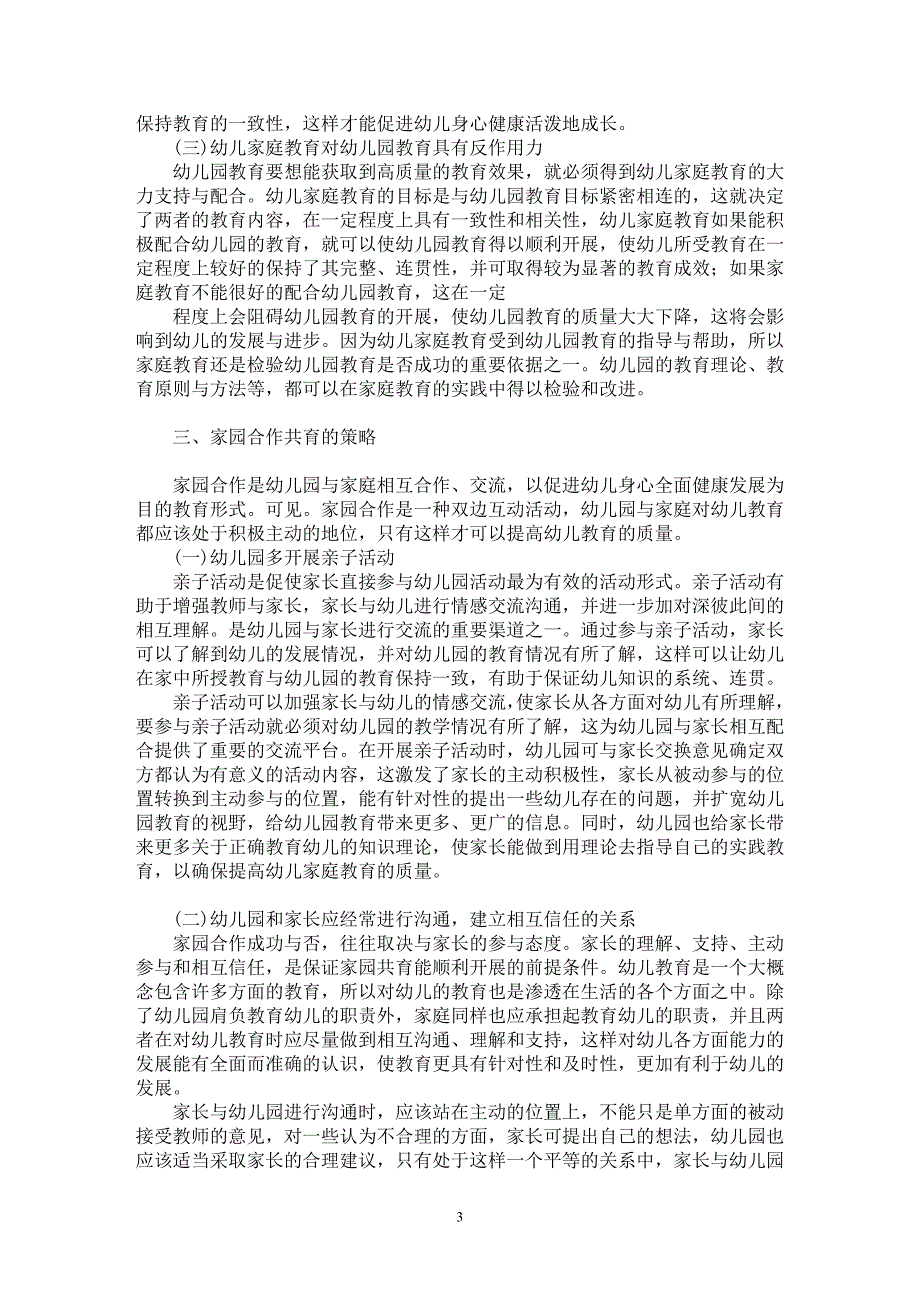 保持教育的一致性，这样才能促进幼儿身心健康活泼地成长。

(三)幼儿家庭教育对幼儿园教育具有反作用力

幼儿园教育要想能获取到高质量的教育效果，就必须得到幼儿家庭教育的大力支持与配合。幼儿家庭教育的目标是与幼儿园教育目标紧密相连的，这就决定了两者的教育内容，在一定程度上具有一致性和相关性，幼儿家庭教育如果能积极配合幼儿园的教育，就可以使幼儿园教育得以顺利开展，使幼儿所受教育在一定程度上较好的保持了其完整、连贯性，并可取得较为显著的教育成效；如果家庭教育不能很好的配合幼儿园教育，这在一定

程度上会阻碍幼儿园教育的开展，使幼儿园教育的质量大大下降，这将会影响到幼儿的发展与进步。因为幼儿家庭教育受到幼儿园教育的指导与帮助，所以家庭教育还是检验幼儿园教育是否成功的重要依据之一。幼儿园的教育理论、教育原则与方法等，都可以在家庭教育的实践中得以检验和改进。

三、家园合作共育的策略

家园合作是幼儿园与家庭相互合作、交流，以促进幼儿身心全面健康发展为目的教育形式。可见。家园合作是一种双边互动活动，幼儿园与家庭对幼儿教育都应该处于积极主动的地位，只有这样才可以提高幼儿教育的质量。

(一)幼儿园多开展亲子活动

亲子活动是促使家长直接参与幼儿园活动最为有效的活动形式。亲子活动有助于增强教师与家长，家长与幼儿进行情感交流沟通，并进一步加对深彼此间的相互理解。是幼儿园与家长进行交流的重要渠道之一。通过参与亲子活动，家长可以了解到幼儿的发展情况，并对幼儿园的教育情况有所了解，这样可以让幼儿在家中所授教育与幼儿园的教育保持一致，有助于保证幼儿知识的系统、连贯。

亲子活动可以加强家长与幼儿的情感交流，使家长从各方面对幼儿有所理解，要参与亲子活动就必须对幼儿园的教学情况有所了解，这为幼儿园与家长相互配合提供了重要的交流平台。在开展亲子活动时，幼儿园可与家长交换意见确定双方都认为有意义的活动内容，这激发了家长的主动积极性，家长从被动参与的位置转换到主动参与的位置，能有针对性的提出一些幼儿存在的问题，并扩宽幼儿园教育的视野，给幼儿园教育带来更多、更广的信息。同时，幼儿园也给家长带来更多关于正确教育幼儿的知识理论，使家长能做到用理论去指导自己的实践教育，以确保提高幼儿家庭教育的质量。

(二)幼儿园和家长应经常进行沟通，建立相互信任的关系

家园合作成功与否，往往取决与家长的参与态度。家长的理解、支持、主动参与和相互信任，是保证家园共育能顺利开展的前提条件。幼儿教育是一个大概念包含许多方面的教育，所以对幼儿的教育也是渗透在生活的各个方面之中。除了幼儿园肩负教育幼儿的职责外，家庭同样也应承担起教育幼儿的职责，并且两者在对幼儿教育时应尽量做到相互沟通、理解和支持，这样对幼儿各方面能力的发展能有全面而准确的认识，使教育更具有针对性和及时性，更加有利于幼儿的发展。

家长与幼儿园进行沟通时，应该站在主动的位置上，不能只是单方面的被动接受教师的意见，对一些认为不合理的方面，家长可提出自己的想法，幼儿园也应该适当采取家长的合理建议，只有处于这样一个平等的关系中，家长与幼儿园

3